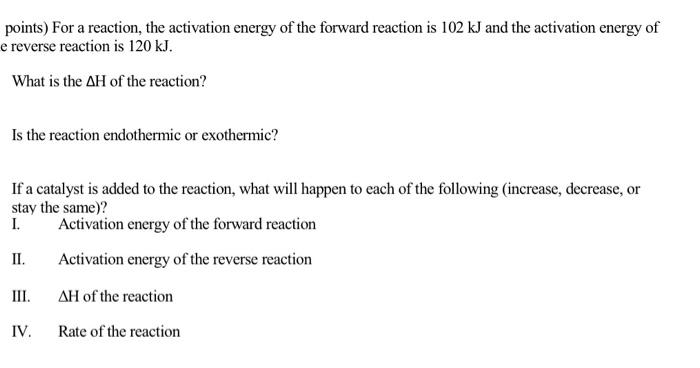 points) For a reaction, the activation energy of the forward reaction is 102 kJ and the activation energy of e reverse reaction is 120 kJ.

What is the $\Delta H$ of the reaction?

Is the reaction endothermic or exothermic?

If a catalyst is added to the reaction, what will happen to each of the following (increase, decrease, or stay the same)?
I. Activation energy of the forward reaction

II. Activation energy of the reverse reaction

III. $\Delta H$ of the reaction

IV. Rate of the reaction